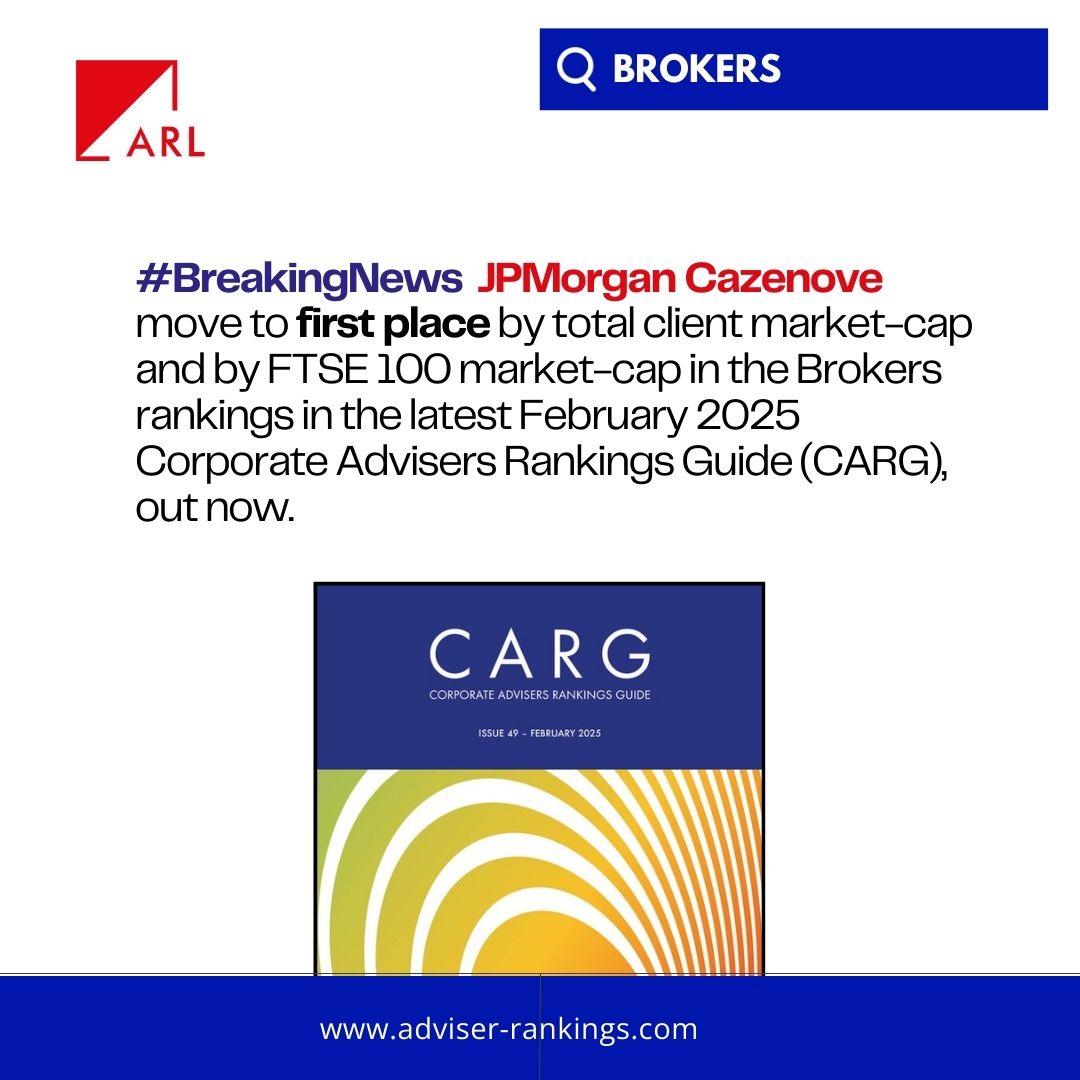 ARL

BROKERS

#BreakingNews JPMorgan Cazenove move to first place by total client market-cap and by FTSE 100 market-cap in the Brokers rankings in the latest February 2025 Corporate Advisers Rankings Guide (CARG), out now.

CARG
CORPORATE ADVISERS RANKINGS GUIDE
ISSUE 49 - FEBRUARY 2025

www.adviser-rankings.com